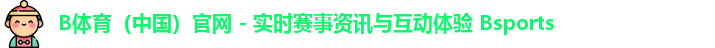 B体育（中国）官网 - 实时赛事资讯与互动体验 Bsports